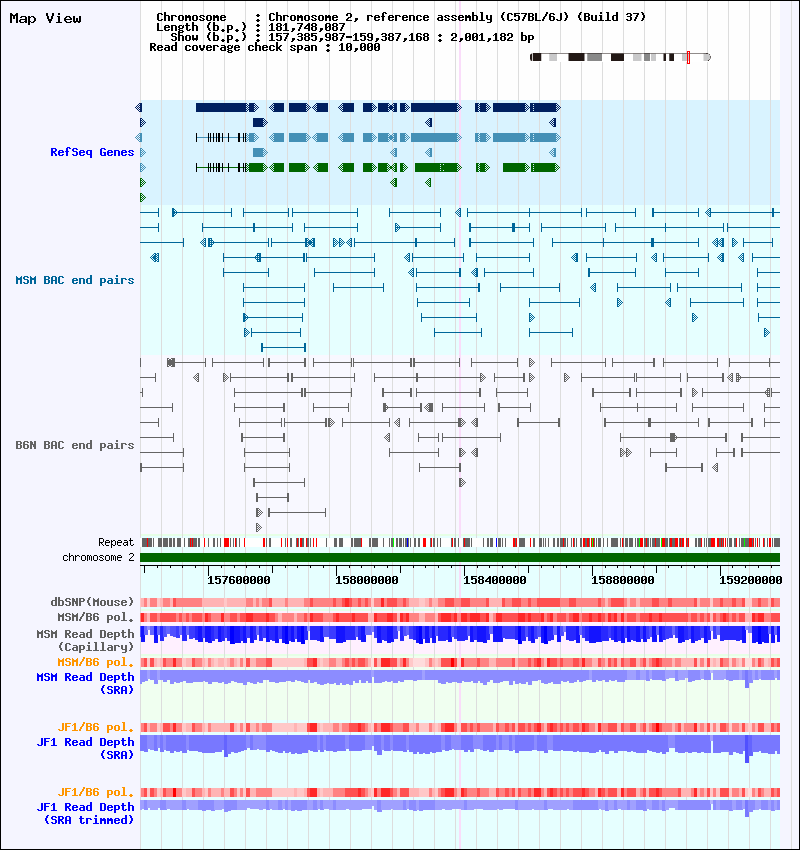 Map View

Chromosome : Chromosome 2, reference assembly (C57BL/6J) (Build 37)
Length (b.p.) : 181,748,087
Show (b.p.) : 157,385,987-159,387,168 : 2,001,182 bp
Read coverage check span : 10,000

RefSeq Genes

MSM BAC end pairs

B6N BAC end pairs

Repeat
chromosome 2

157600000 158000000 158400000 158800000 159200000

dbSNP(Mouse)
MSM/B6 pol.
MSM Read Depth (Capillary)
MSM/B6 pol.
MSM Read Depth (SRA)

JF1/B6 pol.
JF1 Read Depth (SRA)

JF1/B6 pol.
JF1 Read Depth (SRA trimmed)